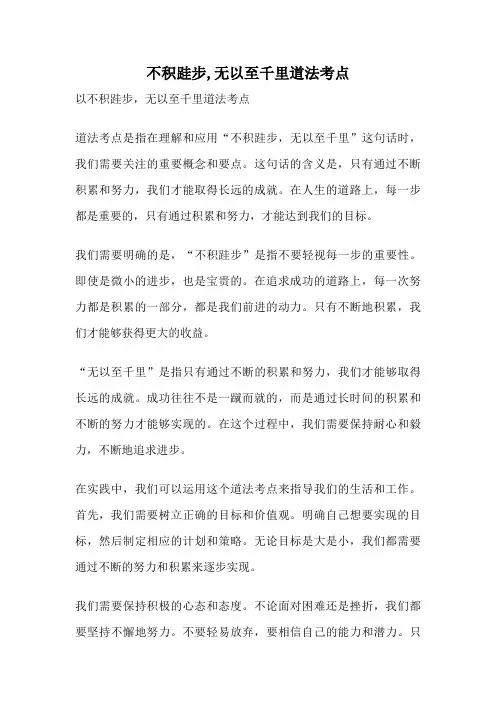 不积跬步,无以至千里道法考点

以不积跬步，无以至千里道法考点

道法考点是指在理解和应用“不积跬步，无以至千里”这句话时，我们需要关注的重要概念和要点。这句话的含义是，只有通过不断积累和努力，我们才能取得长远的成就。在人生的道路上，每一步都是重要的，只有通过积累和努力，才能达到我们的目标。

我们需要明确的是，“不积跬步”是指不要轻视每一步的重要性。即使是微小的进步，也是宝贵的。在追求成功的道路上，每一次努力都是积累的一部分，都是我们前进的动力。只有不断地积累，我们才能够获得更大的收益。

“无以至千里”是指只有通过不断的积累和努力，我们才能够取得长远的成就。成功往往不是一蹴而就的，而是通过长时间的积累和不断的努力才能够实现的。在这个过程中，我们需要保持耐心和毅力，不断地追求进步。

在实践中，我们可以运用这个道法考点来指导我们的生活和工作。首先，我们需要树立正确的目标和价值观。明确自己想要实现的目标，然后制定相应的计划和策略。无论目标是大是小，我们都需要通过不断的努力和积累来逐步实现。

我们需要保持积极的心态和态度。不论面对困难还是挫折，我们都要坚持不懈地努力。不要轻易放弃，要相信自己的能力和潜力。只